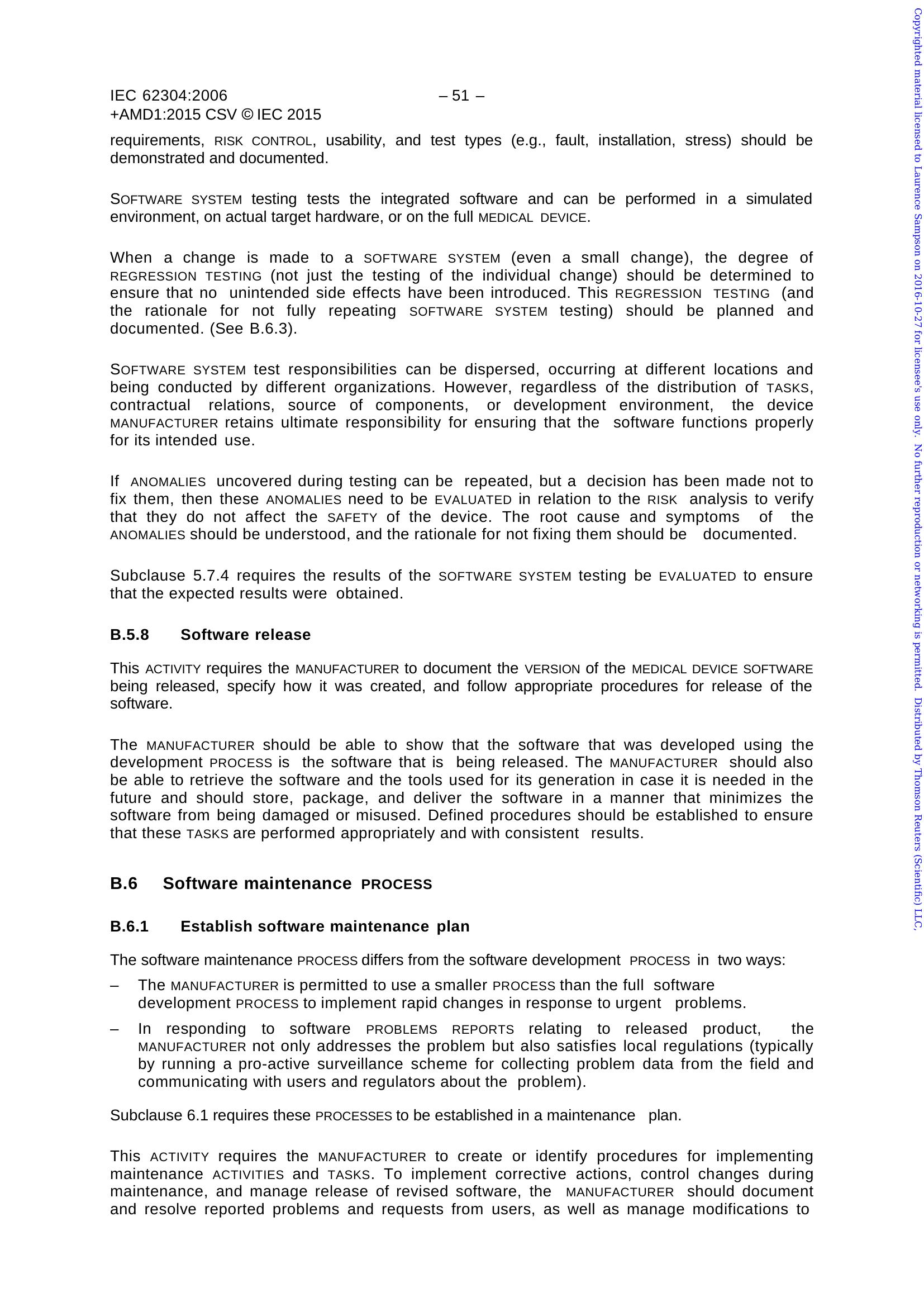 IEC 62304:2006
+AMD1:2015 CSV © IEC 2015

– 51 –

requirements, RISK CONTROL, usability, and test types (e.g., fault, installation, stress) should be demonstrated and documented.

SOFTWARE SYSTEM testing tests the integrated software and can be performed in a simulated environment, on actual target hardware, or on the full MEDICAL DEVICE.

When a change is made to a SOFTWARE SYSTEM (even a small change), the degree of REGRESSION TESTING (not just the testing of the individual change) should be determined to ensure that no unintended side effects have been introduced. This REGRESSION TESTING (and the rationale for not fully repeating SOFTWARE SYSTEM testing) should be planned and documented. (See B.6.3).

SOFTWARE SYSTEM test responsibilities can be dispersed, occurring at different locations and being conducted by different organizations. However, regardless of the distribution of TASKS, contractual relations, source of components, or development environment, the device MANUFACTURER retains ultimate responsibility for ensuring that the software functions properly for its intended use.

If ANOMALIES uncovered during testing can be repeated, but a decision has been made not to fix them, then these ANOMALIES need to be EVALUATED in relation to the RISK analysis to verify that they do not affect the SAFETY of the device. The root cause and symptoms of the ANOMALIES should be understood, and the rationale for not fixing them should be documented.

Subclause 5.7.4 requires the results of the SOFTWARE SYSTEM testing be EVALUATED to ensure that the expected results were obtained.

B.5.8 Software release

This ACTIVITY requires the MANUFACTURER to document the VERSION of the MEDICAL DEVICE SOFTWARE being released, specify how it was created, and follow appropriate procedures for release of the software.

The MANUFACTURER should be able to show that the software that was developed using the development PROCESS is the software that is being released. The MANUFACTURER should also be able to retrieve the software and the tools used for its generation in case it is needed in the future and should store, package, and deliver the software in a manner that minimizes the software from being damaged or misused. Defined procedures should be established to ensure that these TASKS are performed appropriately and with consistent results.

B.6 Software maintenance PROCESS

B.6.1 Establish software maintenance plan

The software maintenance PROCESS differs from the software development PROCESS in two ways:

- The MANUFACTURER is permitted to use a smaller PROCESS than the full software development PROCESS to implement rapid changes in response to urgent problems.
- In responding to software PROBLEMS REPORTS relating to released product, the MANUFACTURER not only addresses the problem but also satisfies local regulations (typically by running a pro-active surveillance scheme for collecting problem data from the field and communicating with users and regulators about the problem).

Subclause 6.1 requires these PROCESSES to be established in a maintenance plan.

This ACTIVITY requires the MANUFACTURER to create or identify procedures for implementing maintenance ACTIVITIES and TASKS. To implement corrective actions, control changes during maintenance, and manage release of revised software, the MANUFACTURER should document and resolve reported problems and requests from users, as well as manage modifications to

Copyrighted material licensed to Laurence Sampson on 2016-10-27 for licensee's use only. No further reproduction or networking is permitted. Distributed by Thomson Reuters (Scientific) LLC,